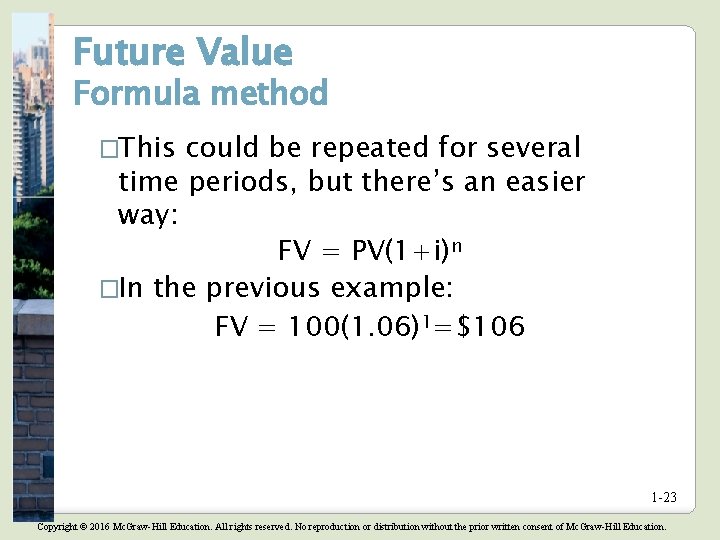 Future Value
Formula method

□This could be repeated for several time periods, but there's an easier way:

$FV = PV(1+i)^n$

□In the previous example:

$FV = 100(1.06)^1 = \$106$

1-23

Copyright © 2016 McGraw-Hill Education. All rights reserved. No reproduction or distribution without the prior written consent of McGraw-Hill Education.